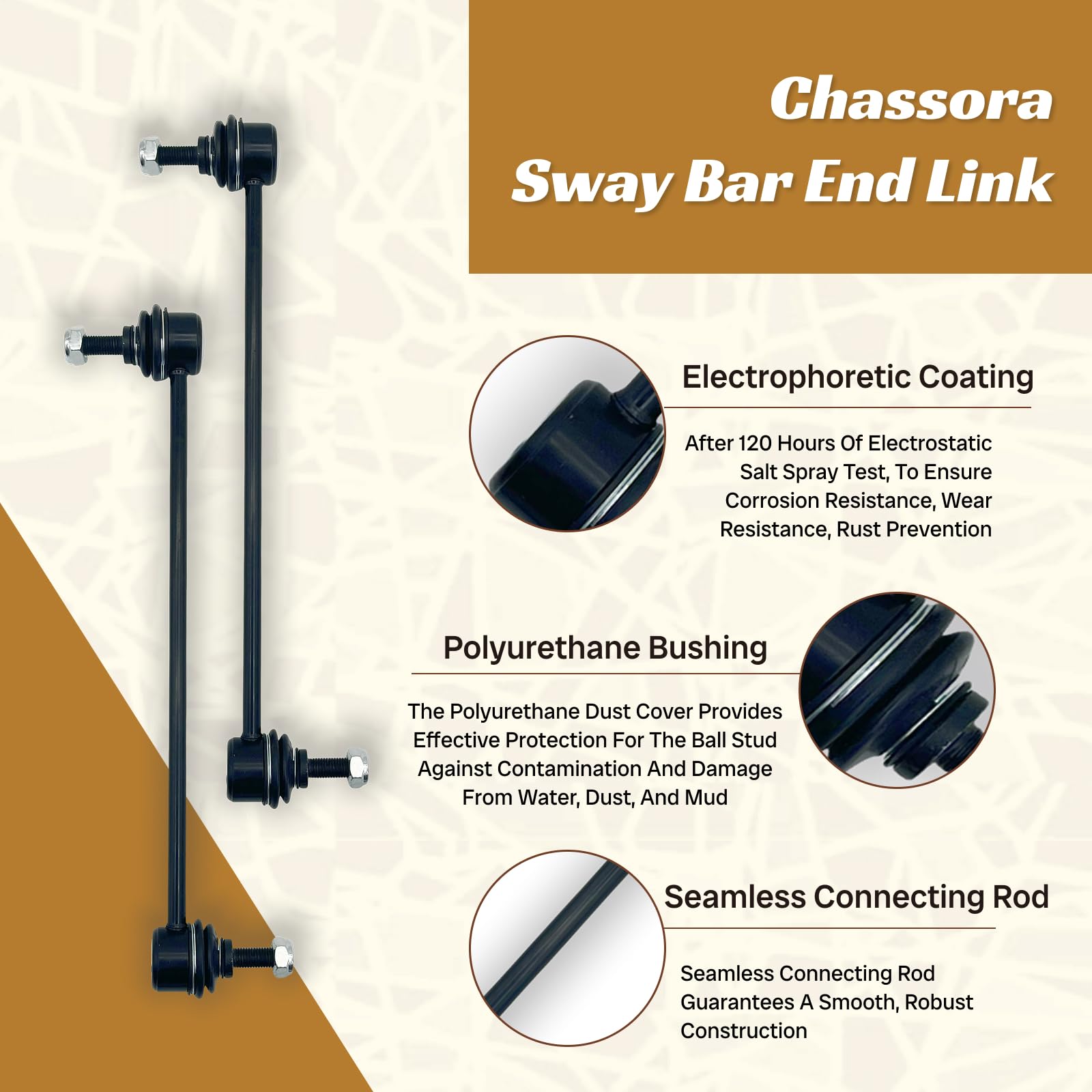 Chassora
Sway Bar End Link

Electrophoretic Coating

After 120 Hours Of Electrostatic Salt Spray Test, To Ensure Corrosion Resistance, Wear Resistance, Rust Prevention

Polyurethane Bushing

The Polyurethane Dust Cover Provides Effective Protection For The Ball Stud Against Contamination And Damage From Water, Dust, And Mud

Seamless Connecting Rod

Seamless Connecting Rod Guarantees A Smooth, Robust Construction